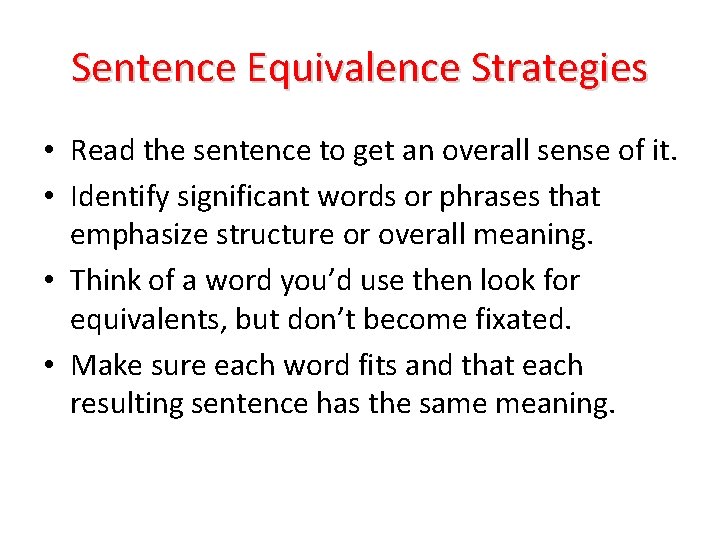 Sentence Equivalence Strategies

• Read the sentence to get an overall sense of it.
• Identify significant words or phrases that emphasize structure or overall meaning.
• Think of a word you'd use then look for equivalents, but don't become fixated.
• Make sure each word fits and that each resulting sentence has the same meaning.